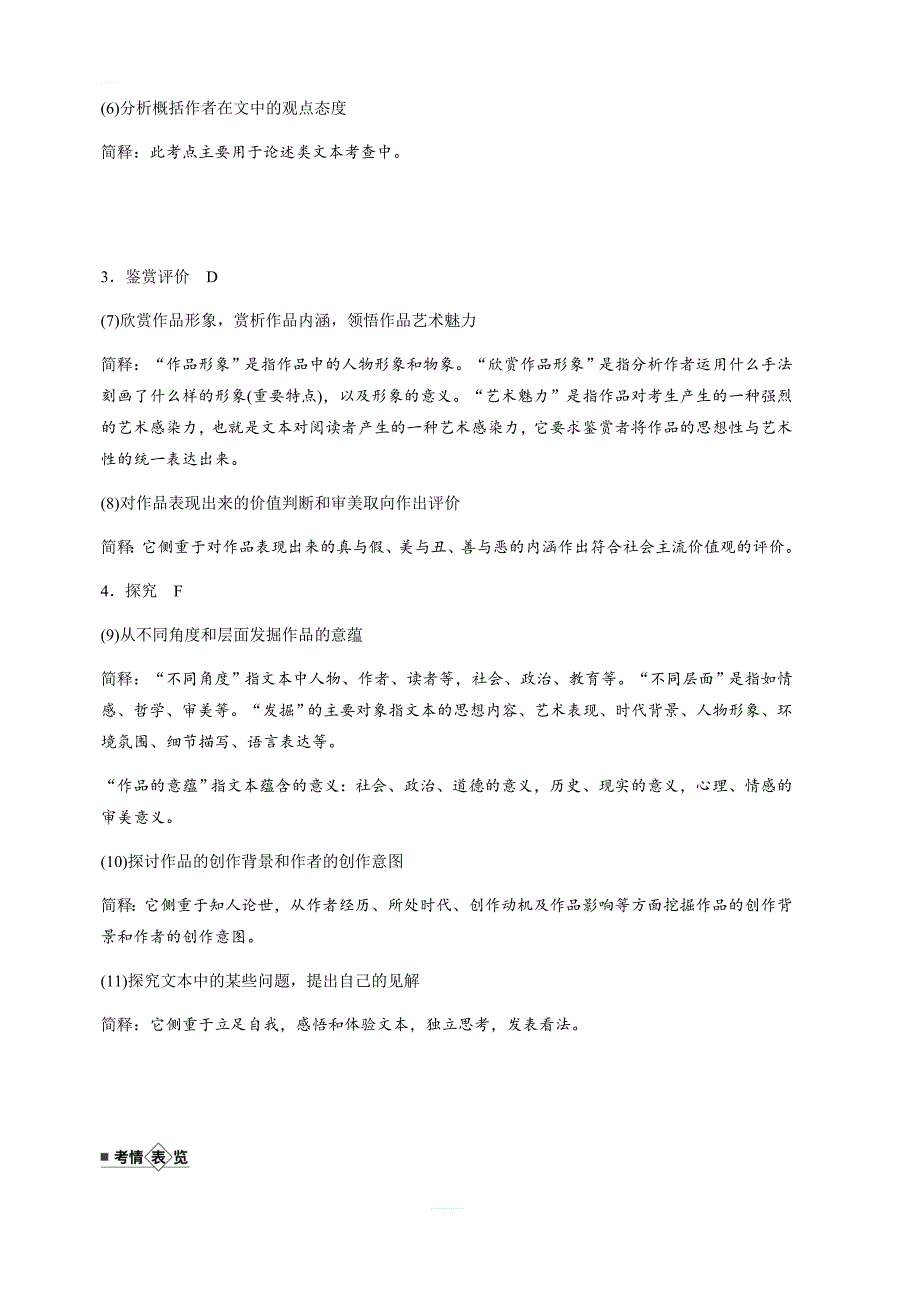 (6)分析概括作者在文中的观点态度

简释：此考点主要用于论述类文本考查中。

3．鉴赏评价　D

(7)欣赏作品形象，赏析作品内涵，领悟作品艺术魅力

简释：“作品形象”是指作品中的人物形象和物象。“欣赏作品形象”是指分析作者运用什么手法刻画了什么样的形象(重要特点)，以及形象的意义。“艺术魅力”是指作品对考生产生的一种强烈的艺术感染力，也就是文本对阅读者产生的一种艺术感染力，它要求鉴赏者将作品的思想性与艺术性的统一表达出来。

(8)对作品表现出来的价值判断和审美取向作出评价

简释：它侧重于对作品表现出来的真与假、美与丑、善与恶的内涵作出符合社会主流价值观的评价。

4．探究　F

(9)从不同角度和层面发掘作品的意蕴

简释：“不同角度”指文本中人物、作者、读者等，社会、政治、教育等。“不同层面”是指如情感、哲学、审美等。“发掘”的主要对象指文本的思想内容、艺术表现、时代背景、人物形象、环境氛围、细节描写、语言表达等。

“作品的意蕴”指文本蕴含的意义：社会、政治、道德的意义，历史、现实的意义，心理、情感的审美意义。

(10)探讨作品的创作背景和作者的创作意图

简释：它侧重于知人论世，从作者经历、所处时代、创作动机及作品影响等方面挖掘作品的创作背景和作者的创作意图。

(11)探究文本中的某些问题，提出自己的见解

简释：它侧重于立足自我，感悟和体验文本，独立思考，发表看法。

■考情表览